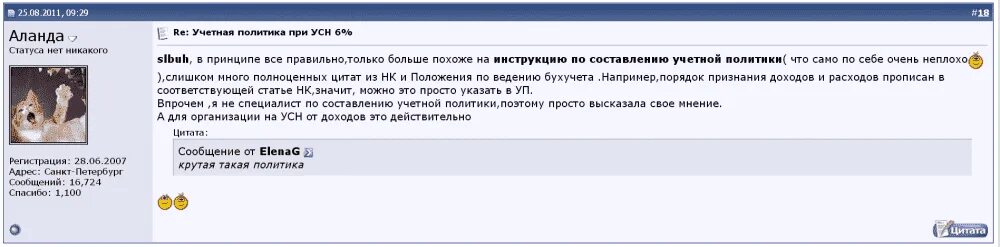 25.08.2011, 09:29 #18

Аланда
Статуса нет никакого

Регистрация: 28.06.2007
Адрес: Санкт-Петербург
Сообщений: 16,724
Спасибо: 1,100

Re: Учетная политика при УСН 6%

slbuh, в принципе все правильно,только больше похоже на инструкцию по составлению учетной политики( что само по себе очень неплохо ),слишком много полноценных цитат из НК и Положения по ведению бухучета .Например,порядок признания доходов и расходов прописан в соответствующей статье НК,значит, можно это просто указать в УП.
Впрочем ,я не специалист по составлению учетной политики,поэтому просто высказала свое мнение.
А для организации на УСН от доходов это действительно

Цитата:
Сообщение от ElenaG
крутая такая политика

Цитата